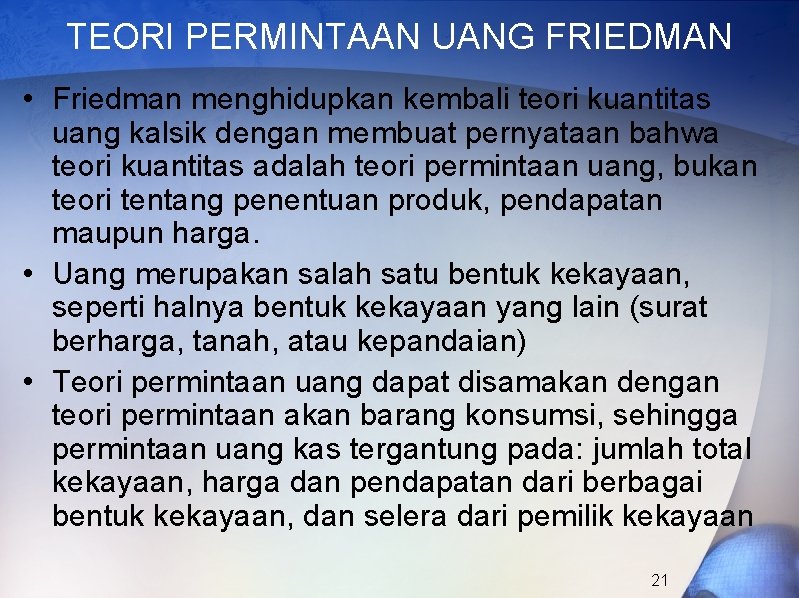 TEORI PERMINTAAN UANG FRIEDMAN

• Friedman menghidupkan kembali teori kuantitas uang kalsik dengan membuat pernyataan bahwa teori kuantitas adalah teori permintaan uang, bukan teori tentang penentuan produk, pendapatan maupun harga.

• Uang merupakan salah satu bentuk kekayaan, seperti halnya bentuk kekayaan yang lain (surat berharga, tanah, atau kepandaian)

• Teori permintaan uang dapat disamakan dengan teori permintaan akan barang konsumsi, sehingga permintaan uang kas tergantung pada: jumlah total kekayaan, harga dan pendapatan dari berbagai bentuk kekayaan, dan selera dari pemilik kekayaan

21